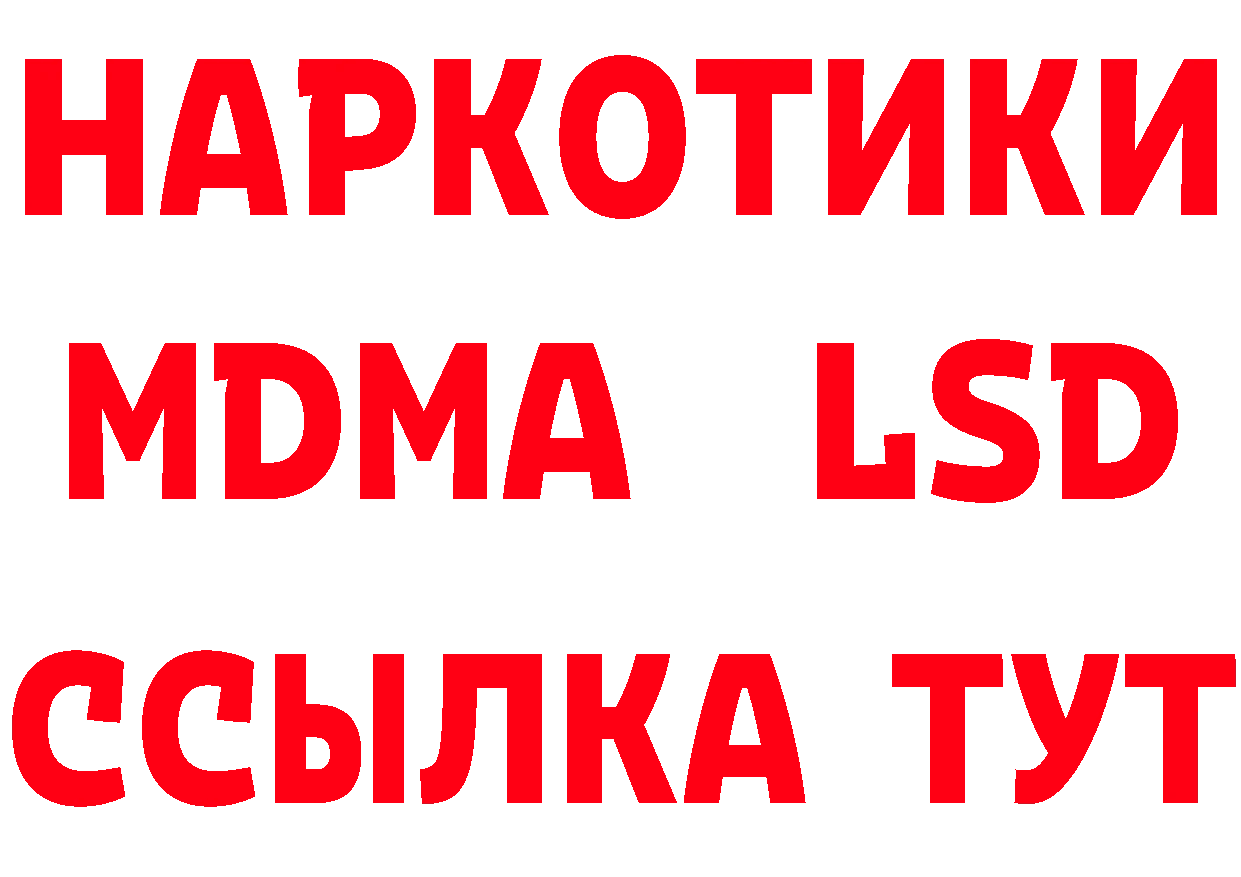 НАРКОТИКИ
MDMA LSD
ССЫЛКА ТУТ